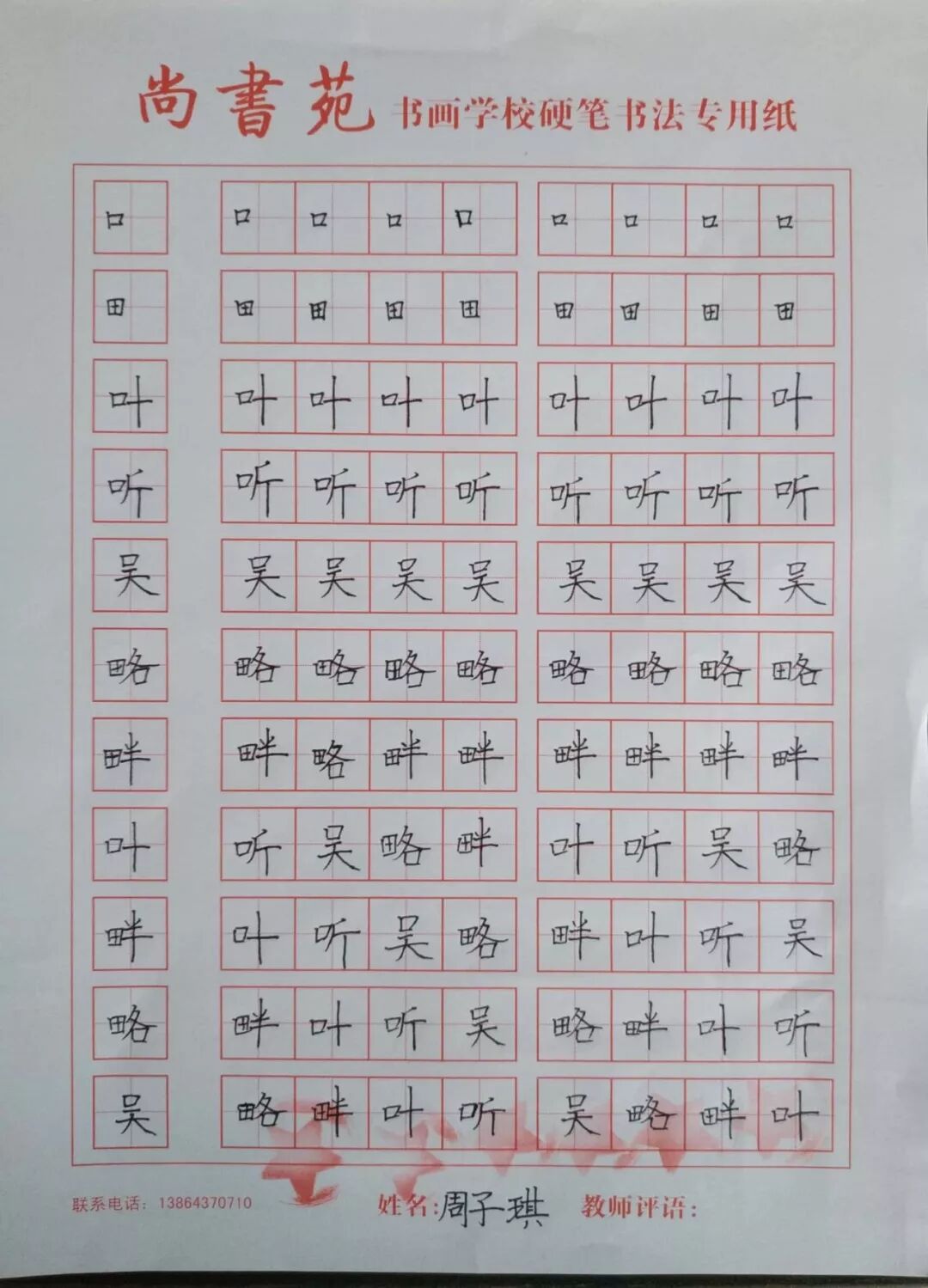 尚書苑 书画学校硬笔书法专用纸

口 口 口 口 口 口 口 口 口
田 田 田 田 田 田 田 田 田
叶 叶 叶 叶 叶 叶 叶 叶 叶
听 听 听 听 听 听 听 听 听
吴 吴 吴 吴 吴 吴 吴 吴 吴
略 略 略 略 略 略 略 略 略
畔 畔 略 畔 畔 畔 畔 畔 畔
叶 听 吴 略 畔 叶 听 吴 略
畔 叶 听 吴 略 畔 叶 听 吴
略 畔 叶 听 吴 略 畔 叶 听
吴 略 畔 叶 听 吴 略 畔 叶

联系电话：13864370710 姓名：周子琪 教师评语：